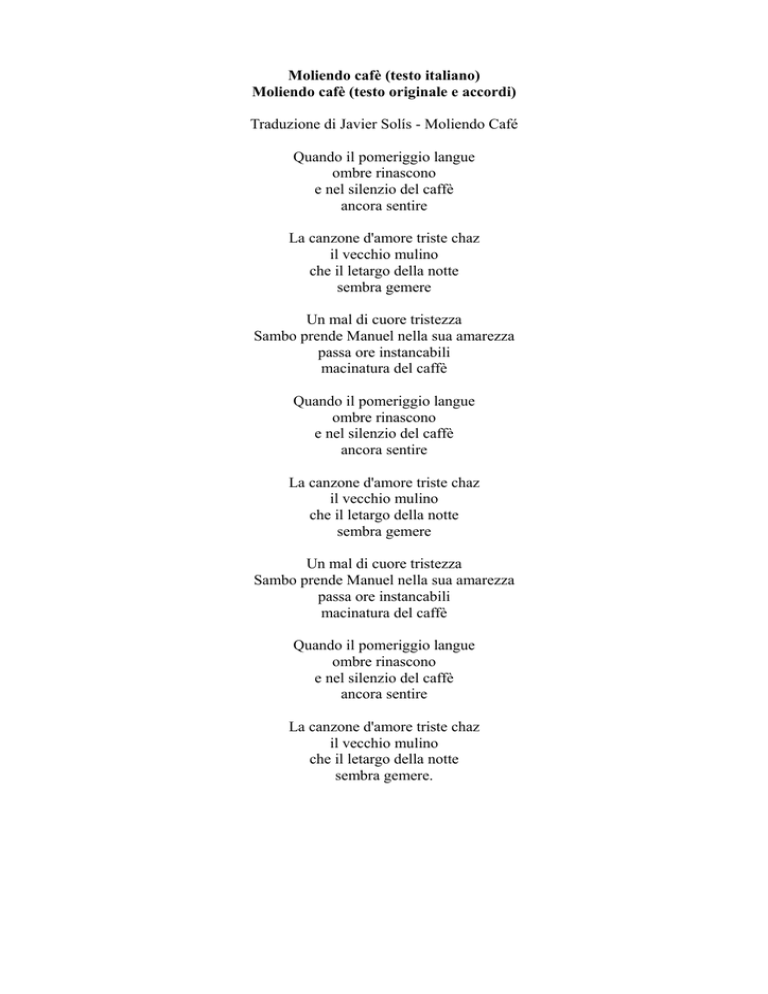 **Moliendo cafè (testo italiano)**
**Moliendo cafè (testo originale e accordi)**

Traduzione di Javier Solís - Moliendo Café

Quando il pomeriggio langue
ombre rinascono
e nel silenzio del caffè
ancora sentire

La canzone d'amore triste chaz
il vecchio mulino
che il letargo della notte
sembra gemere

Un mal di cuore tristezza
Sambo prende Manuel nella sua amarezza
passa ore instancabili
macinatura del caffè

Quando il pomeriggio langue
ombre rinascono
e nel silenzio del caffè
ancora sentire

La canzone d'amore triste chaz
il vecchio mulino
che il letargo della notte
sembra gemere

Un mal di cuore tristezza
Sambo prende Manuel nella sua amarezza
passa ore instancabili
macinatura del caffè

Quando il pomeriggio langue
ombre rinascono
e nel silenzio del caffè
ancora sentire

La canzone d'amore triste chaz
il vecchio mulino
che il letargo della notte
sembra gemere.